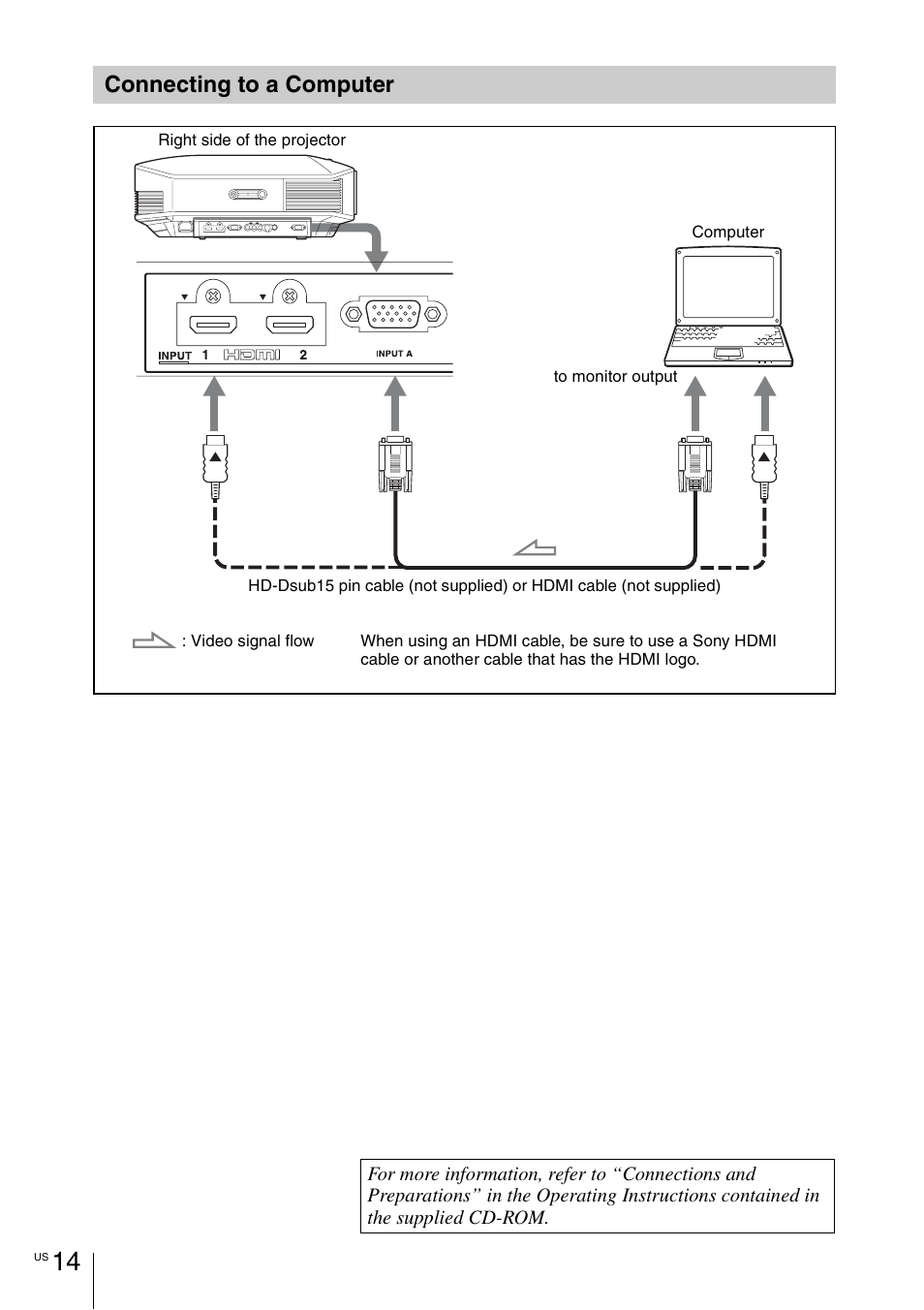 Connecting to a Computer

Right side of the projector

Computer

INPUT 1 HDMI 2

INPUT A

to monitor output

HD-Dsub15 pin cable (not supplied) or HDMI cable (not supplied)

: Video signal flow

When using an HDMI cable, be sure to use a Sony HDMI cable or another cable that has the HDMI logo.

For more information, refer to “Connections and Preparations” in the Operating Instructions contained in the supplied CD-ROM.

US 14